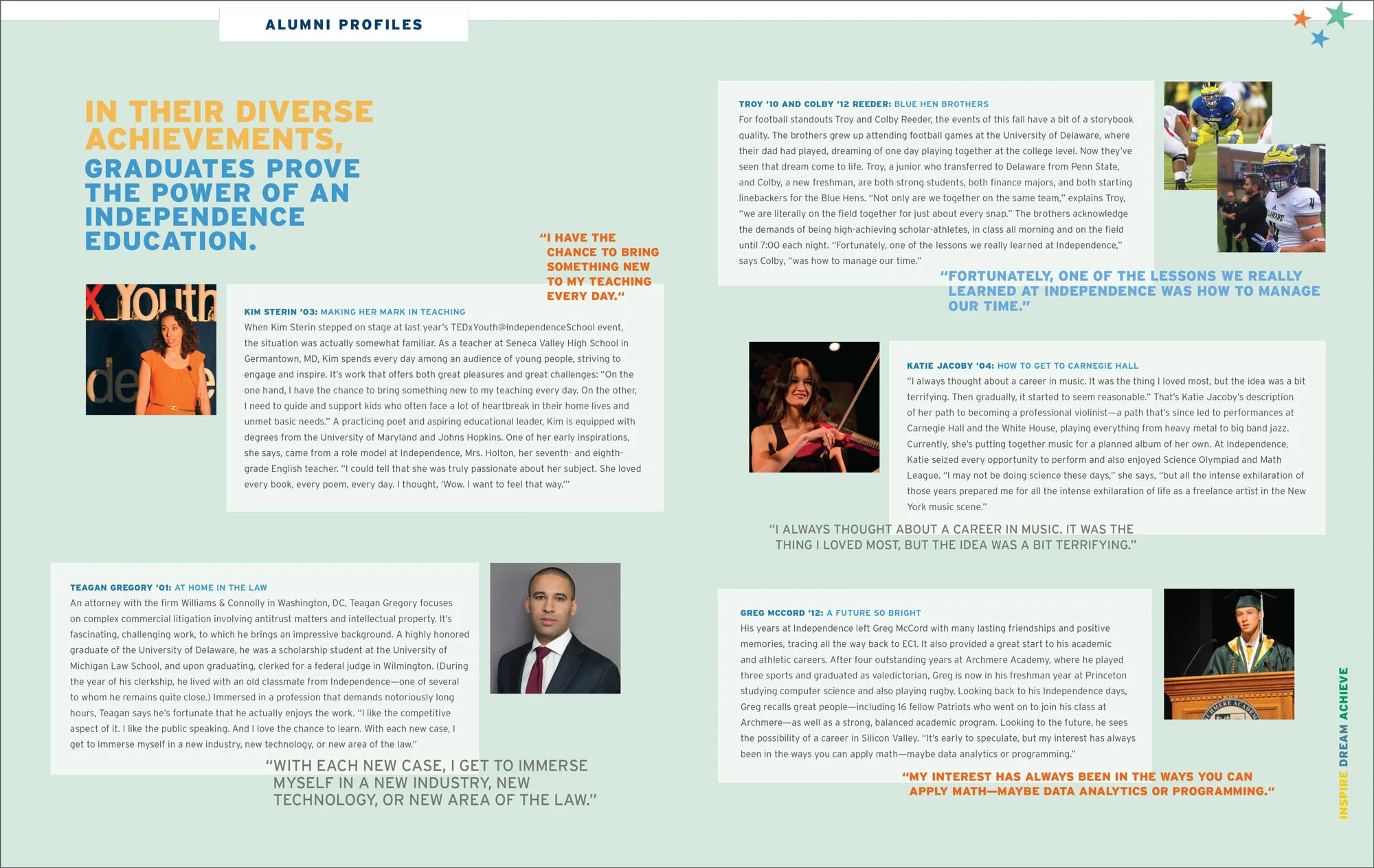 ALUMNI PROFILES

IN THEIR DIVERSE ACHIEVEMENTS, GRADUATES PROVE THE POWER OF AN INDEPENDENCE EDUCATION.

"I HAVE THE CHANCE TO BRING SOMETHING NEW TO MY TEACHING EVERY DAY."

KIM STERIN '03: MAKING HER MARK IN TEACHING
When Kim Sterin stepped on stage at last year's TEDxYouth@IndependenceSchool event, the situation was actually somewhat familiar. As a teacher at Seneca Valley High School in Germantown, MD, Kim spends every day among an audience of young people, striving to engage and inspire. It's work that offers both great pleasures and great challenges: "On the one hand, I have the chance to bring something new to my teaching every day. On the other, I need to guide and support kids who often face a lot of heartbreak in their home lives and unmet basic needs." A practicing poet and aspiring educational leader, Kim is equipped with degrees from the University of Maryland and Johns Hopkins. One of her early inspirations, she says, came from a role model at Independence, Mrs. Holton, her seventh- and eighth-grade English teacher. "I could tell that she was truly passionate about her subject. She loved every book, every poem, every day. I thought, 'Wow. I want to feel that way.'"

TEAGAN GREGORY '01: AT HOME IN THE LAW
An attorney with the firm Williams & Connolly in Washington, DC, Teagan Gregory focuses on complex commercial litigation involving antitrust matters and intellectual property. It's fascinating, challenging work, to which he brings an impressive background. A highly honored graduate of the University of Delaware, he was a scholarship student at the University of Michigan Law School, and upon graduating, clerked for a federal judge in Wilmington. (During the year of his clerkship, he lived with an old classmate from Independence—one of several to whom he remains quite close.) Immersed in a profession that demands notoriously long hours, Teagan says he's fortunate that he actually enjoys the work. "I like the competitive aspect of it. I like the public speaking. And I love the chance to learn. With each new case, I get to immerse myself in a new industry, new technology, or new area of the law."

"WITH EACH NEW CASE, I GET TO IMMERSE MYSELF IN A NEW INDUSTRY, NEW TECHNOLOGY, OR NEW AREA OF THE LAW."

TROY '10 AND COLBY '12 REEDER: BLUE HEN BROTHERS
For football standouts Troy and Colby Reeder, the events of this fall have a bit of a storybook quality. The brothers grew up attending football games at the University of Delaware, where their dad had played, dreaming of one day playing together at the college level. Now they've seen that dream come to life. Troy, a junior who transferred to Delaware from Penn State, and Colby, a new freshman, are both strong students, both finance majors, and both starting linebackers for the Blue Hens. "Not only are we together on the same team," explains Troy, "we are literally on the field together for just about every snap." The brothers acknowledge the demands of being high-achieving scholar-athletes, in class all morning and on the field until 7:00 each night. "Fortunately, one of the lessons we really learned at Independence," says Colby, "was how to manage our time."

"FORTUNATELY, ONE OF THE LESSONS WE REALLY LEARNED AT INDEPENDENCE WAS HOW TO MANAGE OUR TIME."

KATIE JACOBY '04: HOW TO GET TO CARNEGIE HALL
"I always thought about a career in music. It was the thing I loved most, but the idea was a bit terrifying. Then gradually, it started to seem reasonable." That's Katie Jacoby's description of her path to becoming a professional violinist—a path that's since led to performances at Carnegie Hall and the White House, playing everything from heavy metal to big band jazz. Currently, she's putting together music for a planned album of her own. At Independence, Katie seized every opportunity to perform and also enjoyed Science Olympiad and Math League. "I may not be doing science these days," she says, "but all the intense exhilaration of those years prepared me for all the intense exhilaration of life as a freelance artist in the New York music scene."

"I ALWAYS THOUGHT ABOUT A CAREER IN MUSIC. IT WAS THE THING I LOVED MOST, BUT THE IDEA WAS A BIT TERRIFYING."

GREG MCCORD '12: A FUTURE SO BRIGHT
His years at Independence left Greg McCord with many lasting friendships and positive memories, tracing all the way back to EC1. It also provided a great start to his academic and athletic careers. After four outstanding years at Archmere Academy, where he played three sports and graduated as valedictorian, Greg is now in his freshman year at Princeton studying computer science and also playing rugby. Looking back to his Independence days, Greg recalls great people—including 16 fellow Patriots who went on to join his class at Archmere—as well as a strong, balanced academic program. Looking to the future, he sees the possibility of a career in Silicon Valley. "It's early to speculate, but my interest has always been in the ways you can apply math—maybe data analytics or programming."

"MY INTEREST HAS ALWAYS BEEN IN THE WAYS YOU CAN APPLY MATH—MAYBE DATA ANALYTICS OR PROGRAMMING."

INSPIRE DREAM ACHIEVE